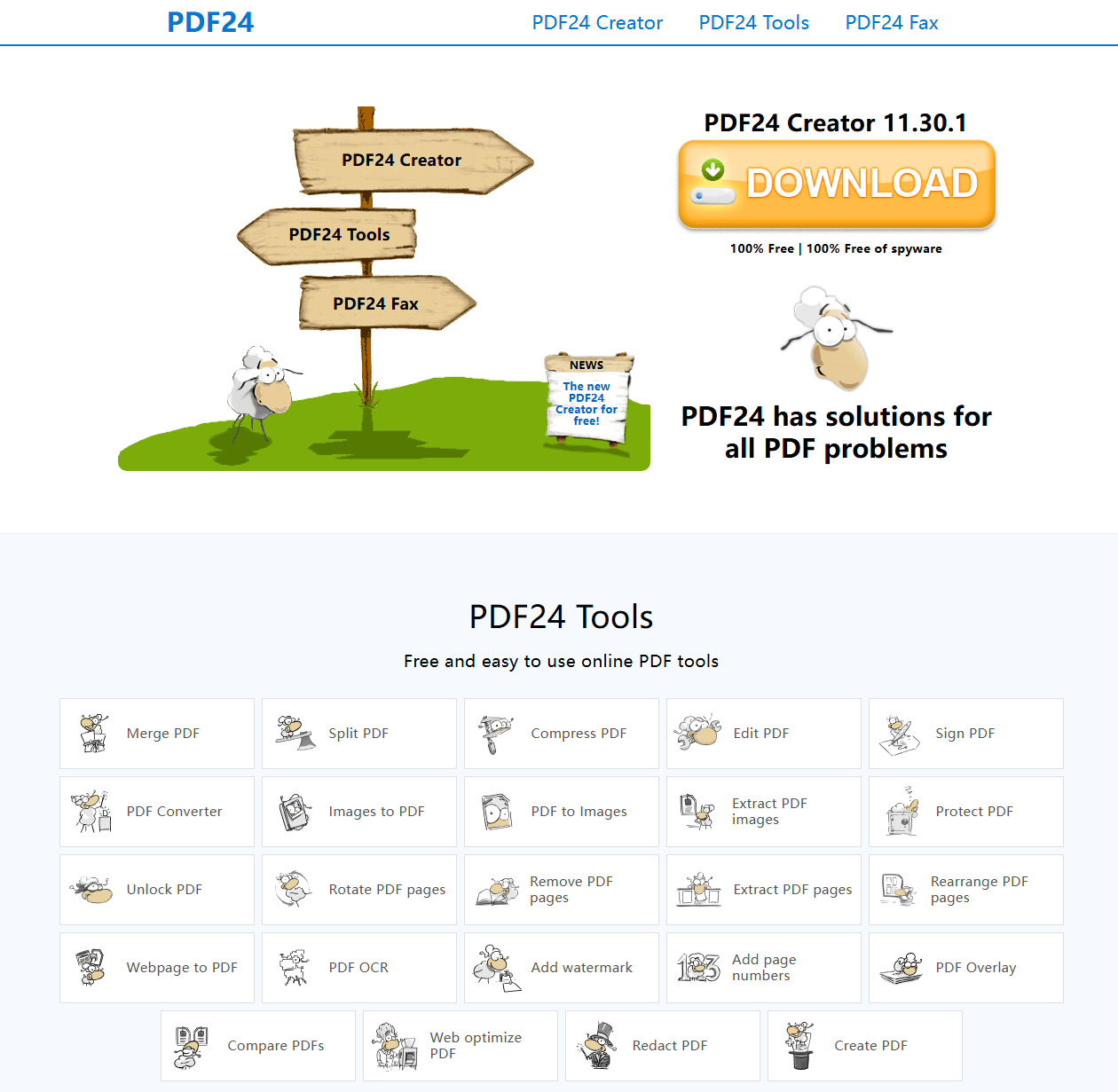 PDF24

PDF24 Creator PDF24 Tools PDF24 Fax

PDF24 Creator

PDF24 Tools

PDF24 Fax

NEWS

The new PDF24 Creator for free!

PDF24 Creator 11.30.1

DOWNLOAD

100% Free | 100% Free of spyware

PDF24 has solutions for all PDF problems

PDF24 Tools

Free and easy to use online PDF tools

Merge PDF

Split PDF

Compress PDF

Edit PDF

Sign PDF

PDF Converter

Images to PDF

PDF to Images

Extract PDF images

Protect PDF

Unlock PDF

Rotate PDF pages

Remove PDF pages

Extract PDF pages

Rearrange PDF pages

Webpage to PDF

PDF OCR

Add watermark

Add page numbers

PDF Overlay

Compare PDFs

Web optimize PDF

Redact PDF

Create PDF